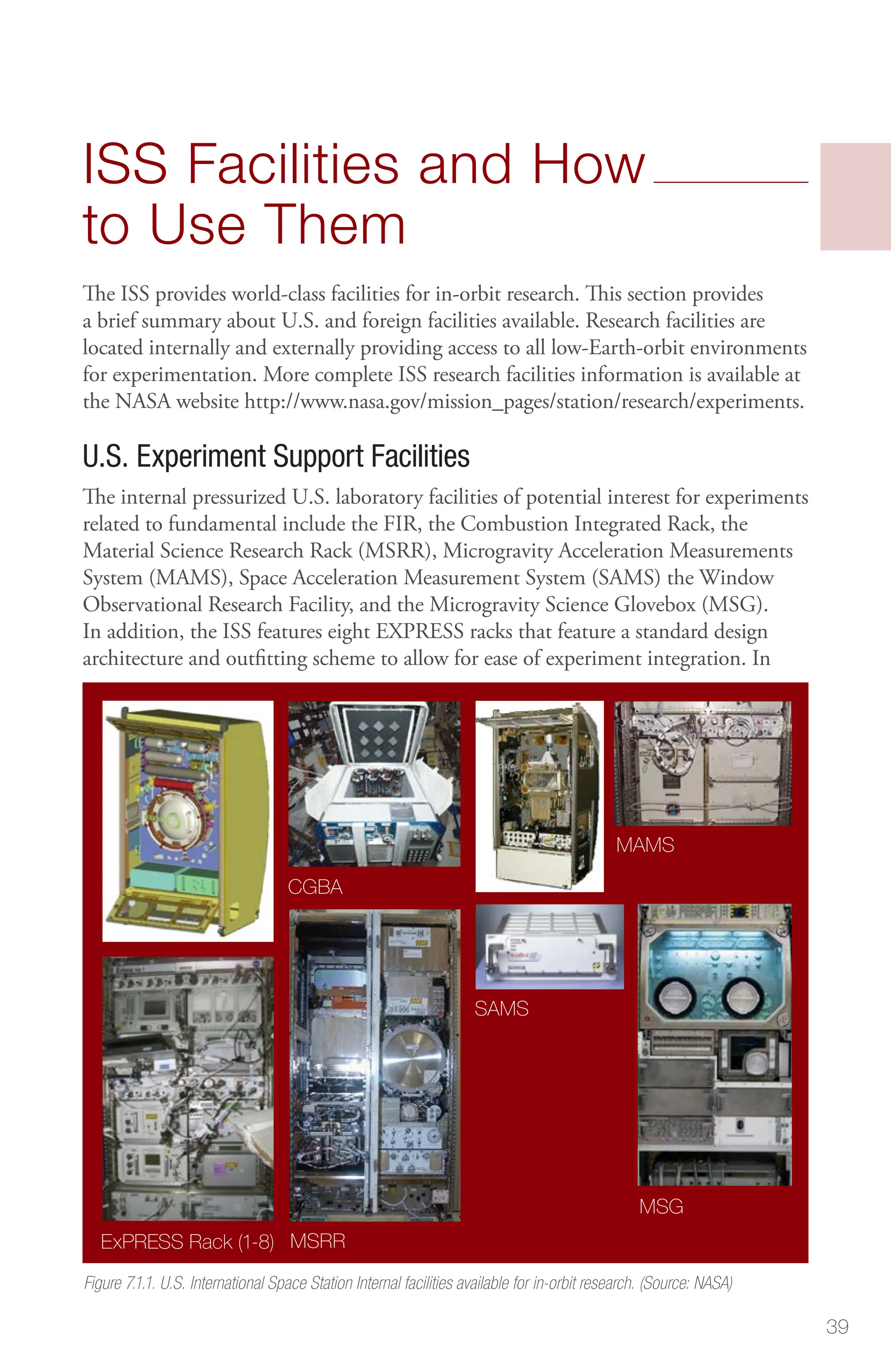 ISS Facilities and How to Use Them

The ISS provides world-class facilities for in-orbit research. This section provides a brief summary about U.S. and foreign facilities available. Research facilities are located internally and externally providing access to all low-Earth-orbit environments for experimentation. More complete ISS research facilities information is available at the NASA website http://www.nasa.gov/mission_pages/station/research/experiments.

U.S. Experiment Support Facilities

The internal pressurized U.S. laboratory facilities of potential interest for experiments related to fundamental include the FIR, the Combustion Integrated Rack, the Material Science Research Rack (MSRR), Microgravity Acceleration Measurements System (MAMS), Space Acceleration Measurement System (SAMS) the Window Observational Research Facility, and the Microgravity Science Glovebox (MSG). In addition, the ISS features eight EXPRESS racks that feature a standard design architecture and outfitting scheme to allow for ease of experiment integration. In

CGBA

MAMS

SAMS

MSG

ExPRESS Rack (1-8)

MSRR

Figure 7.1.1. U.S. International Space Station Internal facilities available for in-orbit research. (Source: NASA)

39